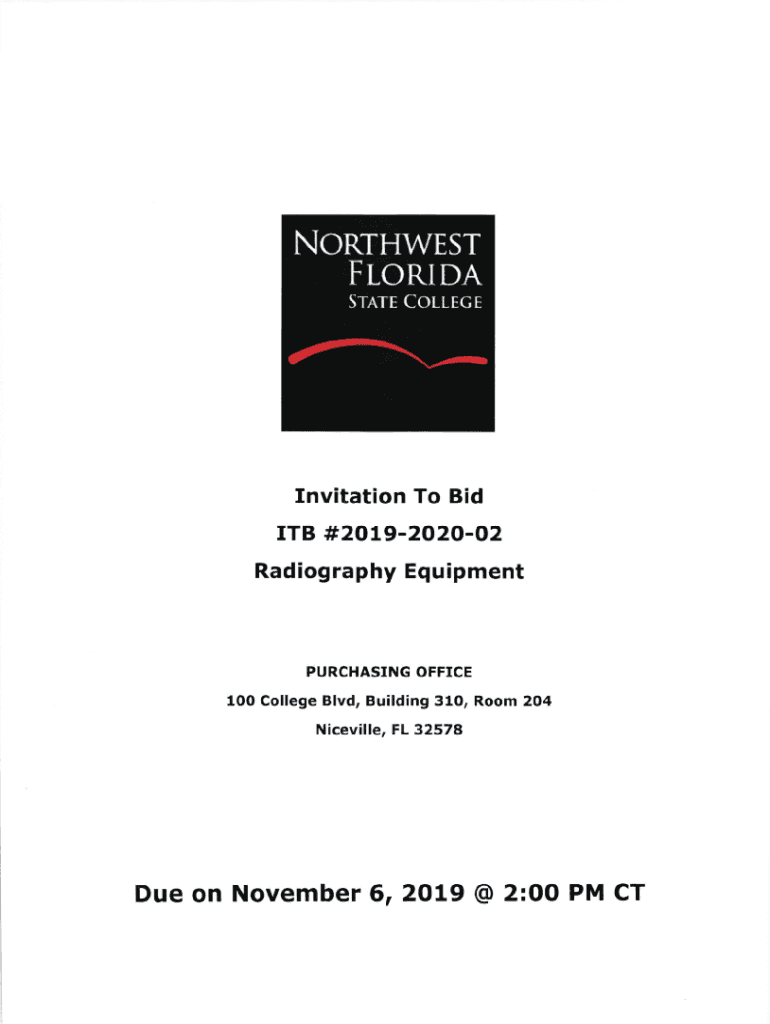 NORTHWEST
FLORIDA
STATE COLLEGE

Invitation To Bid

ITB #2019-2020-02

Radiography Equipment

PURCHASING OFFICE

100 College Blvd, Building 310, Room 204

Niceville, FL 32578

Due on November 6, 2019 @ 2:00 PM CT